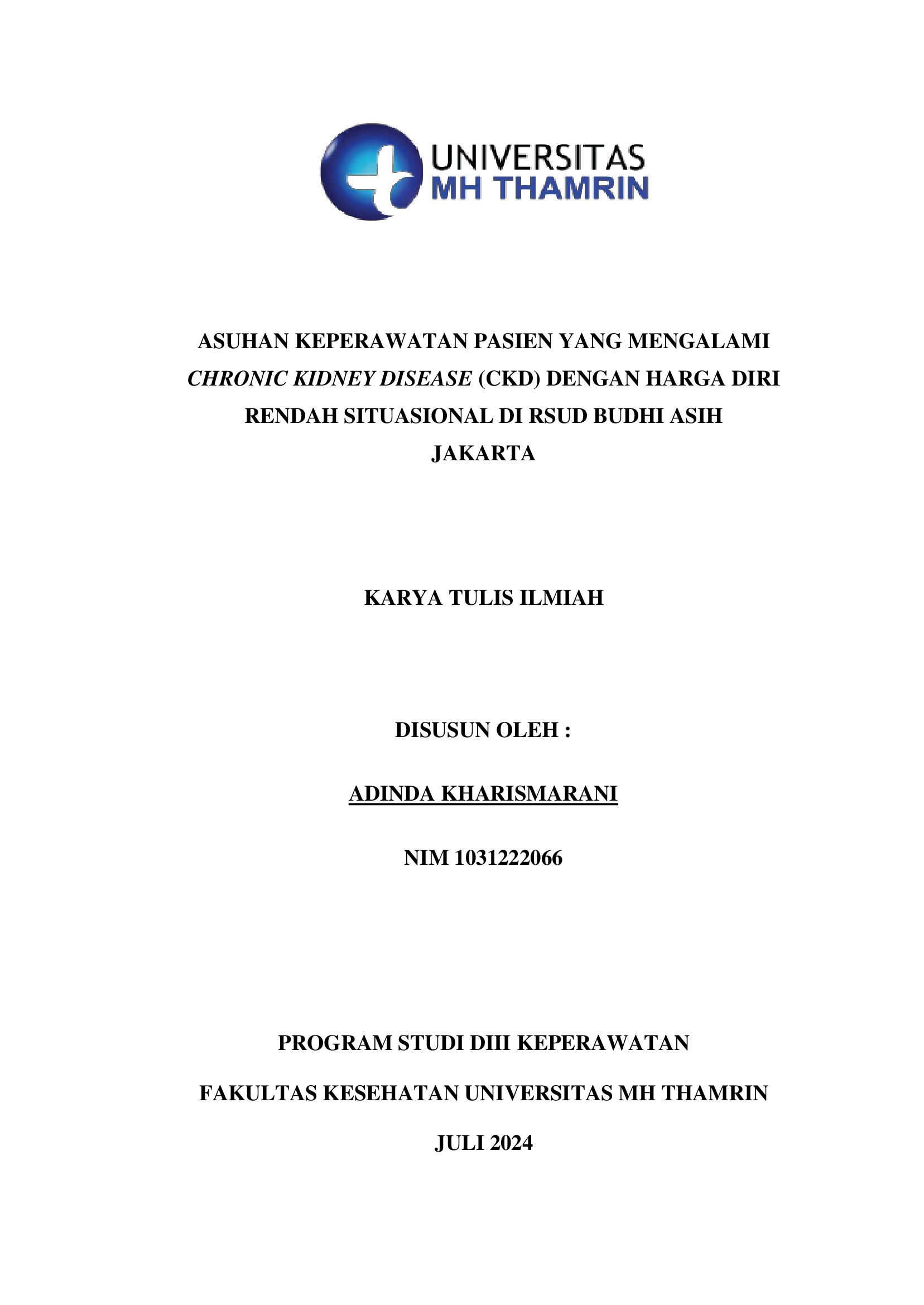 UNIVERSITAS
MH THAMRIN

ASUHAN KEPERAWATAN PASIEN YANG MENGALAMI CHRONIC KIDNEY DISEASE (CKD) DENGAN HARGA DIRI RENDAH SITUASIONAL DI RSUD BUDHI ASIH JAKARTA

KARYA TULIS ILMIAH

DISUSUN OLEH :

ADINDA KHARISMARANI

NIM 1031222066

PROGRAM STUDI DIII KEPERAWATAN

FAKULTAS KESEHATAN UNIVERSITAS MH THAMRIN

JULI 2024